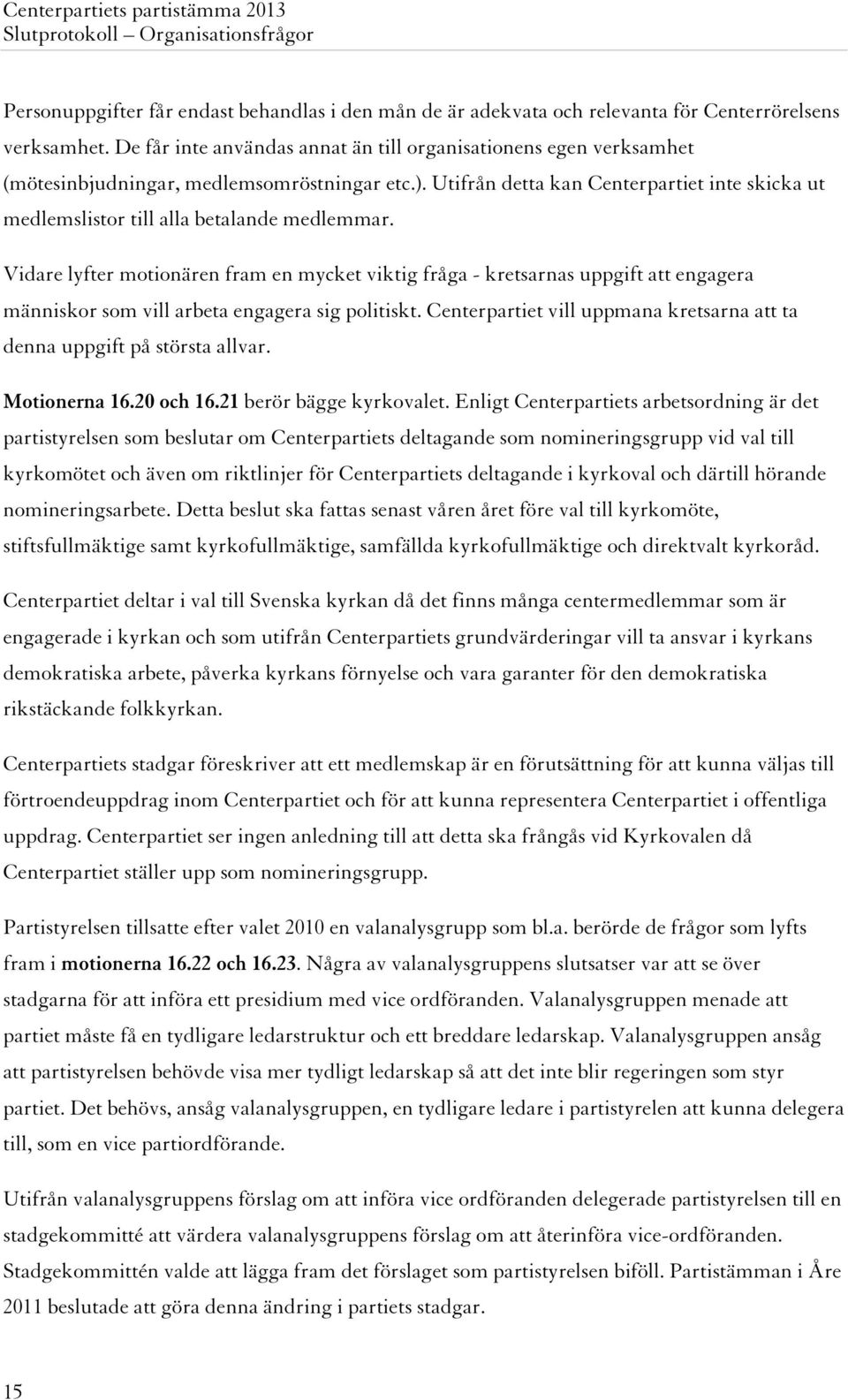 Centerpartiets partistämma 2013
Slutprotokoll – Organisationsfrågor

Personuppgifter får endast behandlas i den mån de är adekvata och relevanta för Centerrörelsens verksamhet. De får inte användas annat än till organisationens egen verksamhet (mötesinbjudningar, medlemsomröstningar etc.). Utifrån detta kan Centerpartiet inte skicka ut medlemslistor till alla betalande medlemmar.

Vidare lyfter motionären fram en mycket viktig fråga - kretsarnas uppgift att engagera människor som vill arbeta engagera sig politiskt. Centerpartiet vill uppmana kretsarna att ta denna uppgift på största allvar.

Motionerna 16.20 och 16.21 berör bägge kyrkovalet. Enligt Centerpartiets arbetsordning är det partistyrelsen som beslutar om Centerpartiets deltagande som nomineringsgrupp vid val till kyrkomötet och även om riktlinjer för Centerpartiets deltagande i kyrkoval och därtill hörande nomineringsarbete. Detta beslut ska fattas senast våren året före val till kyrkomöte, stiftsfullmäktige samt kyrkofullmäktige, samfällda kyrkofullmäktige och direktvalt kyrkoråd.

Centerpartiet deltar i val till Svenska kyrkan då det finns många centermedlemmar som är engagerade i kyrkan och som utifrån Centerpartiets grundvärderingar vill ta ansvar i kyrkans demokratiska arbete, påverka kyrkans förnyelse och vara garanter för den demokratiska rikstäckande folkkyrkan.

Centerpartiets stadgar föreskriver att ett medlemskap är en förutsättning för att kunna väljas till förtroendeuppdrag inom Centerpartiet och för att kunna representera Centerpartiet i offentliga uppdrag. Centerpartiet ser ingen anledning till att detta ska frångås vid Kyrkovalen då Centerpartiet ställer upp som nomineringsgrupp.

Partistyrelsen tillsatte efter valet 2010 en valanalysgrupp som bl.a. berörde de frågor som lyfts fram i motionerna 16.22 och 16.23. Några av valanalysgruppens slutsatser var att se över stadgarna för att införa ett presidium med vice ordföranden. Valanalysgruppen menade att partiet måste få en tydligare ledarstruktur och ett breddare ledarskap. Valanalysgruppen ansåg att partistyrelsen behövde visa mer tydligt ledarskap så att det inte blir regeringen som styr partiet. Det behövs, ansåg valanalysgruppen, en tydligare ledare i partistyrelen att kunna delegera till, som en vice partiordförande.

Utifrån valanalysgruppens förslag om att införa vice ordföranden delegerade partistyrelsen till en stadgekommitté att värdera valanalysgruppens förslag om att återinföra vice-ordföranden. Stadgekommittén valde att lägga fram det förslaget som partistyrelsen biföll. Partistämman i Åre 2011 beslutade att göra denna ändring i partiets stadgar.

15